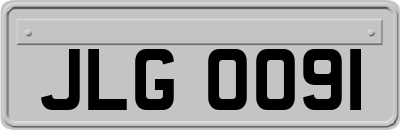 JLG 0091